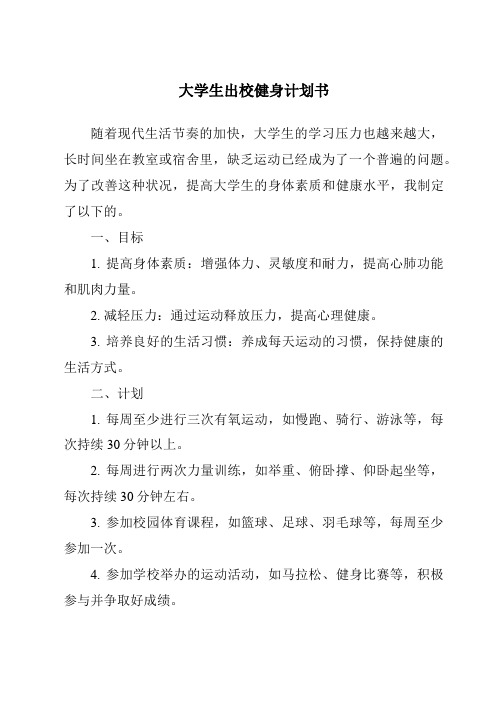 大学生出校健身计划书

随着现代生活节奏的加快，大学生的学习压力也越来越大，长时间坐在教室或宿舍里，缺乏运动已经成为了一个普遍的问题。为了改善这种状况，提高大学生的身体素质和健康水平，我制定了以下的。

一、目标

1. 提高身体素质：增强体力、灵敏度和耐力，提高心肺功能和肌肉力量。

2. 减轻压力：通过运动释放压力，提高心理健康。

3. 培养良好的生活习惯：养成每天运动的习惯，保持健康的生活方式。

二、计划

1. 每周至少进行三次有氧运动，如慢跑、骑行、游泳等，每次持续 30 分钟以上。

2. 每周进行两次力量训练，如举重、俯卧撑、仰卧起坐等，每次持续 30 分钟左右。

3. 参加校园体育课程，如篮球、足球、羽毛球等，每周至少参加一次。

4. 参加学校举办的运动活动，如马拉松、健身比赛等，积极参与并争取好成绩。